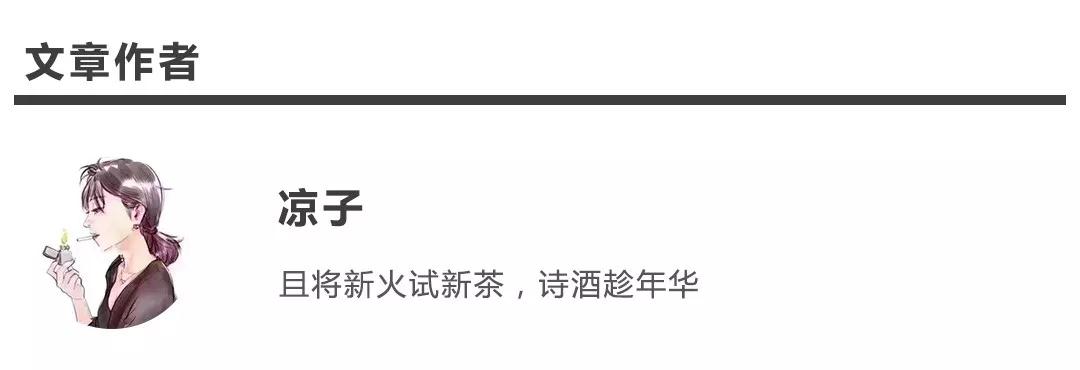 文章作者

凉子

且将新火试新茶，诗酒趁年华